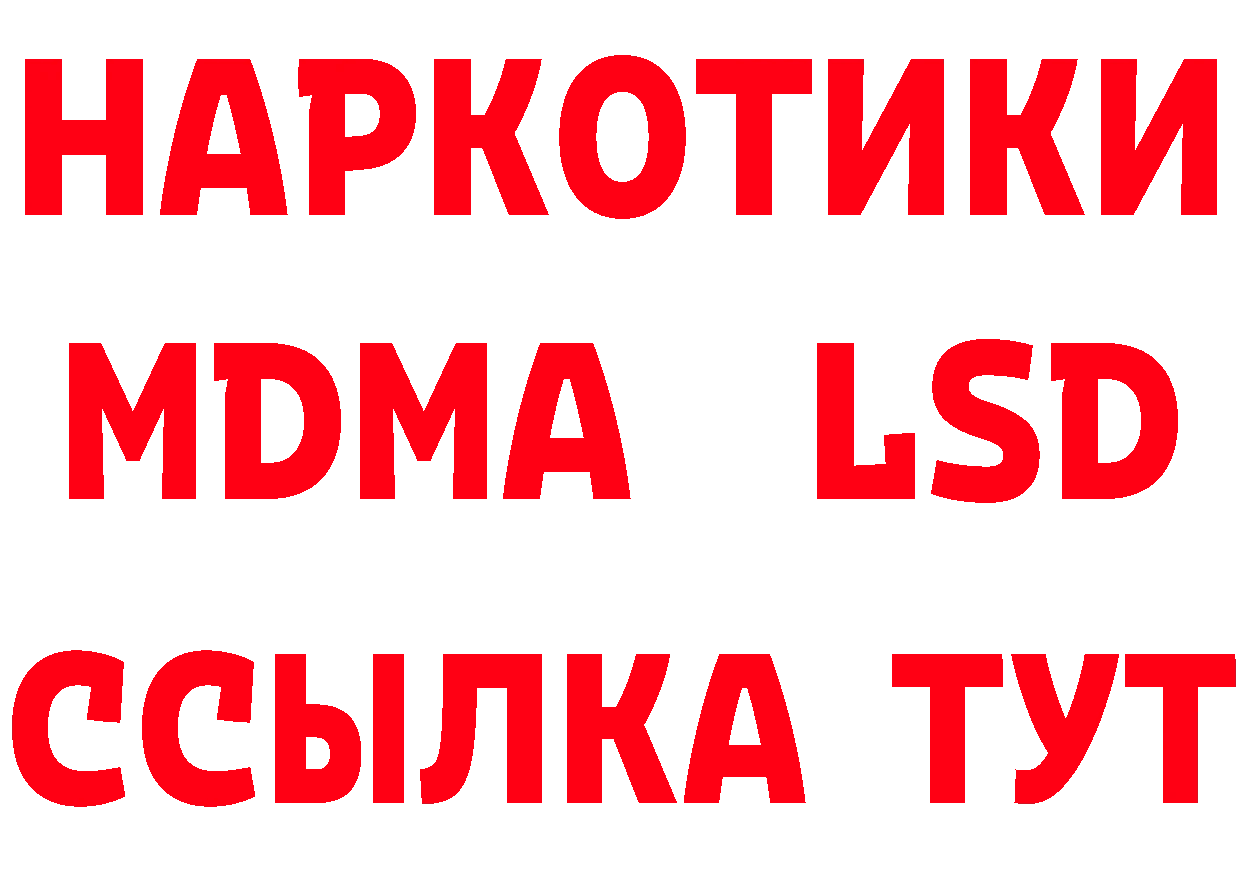 НАРКОТИКИ
MDMA LSD
ССЫЛКА ТУТ